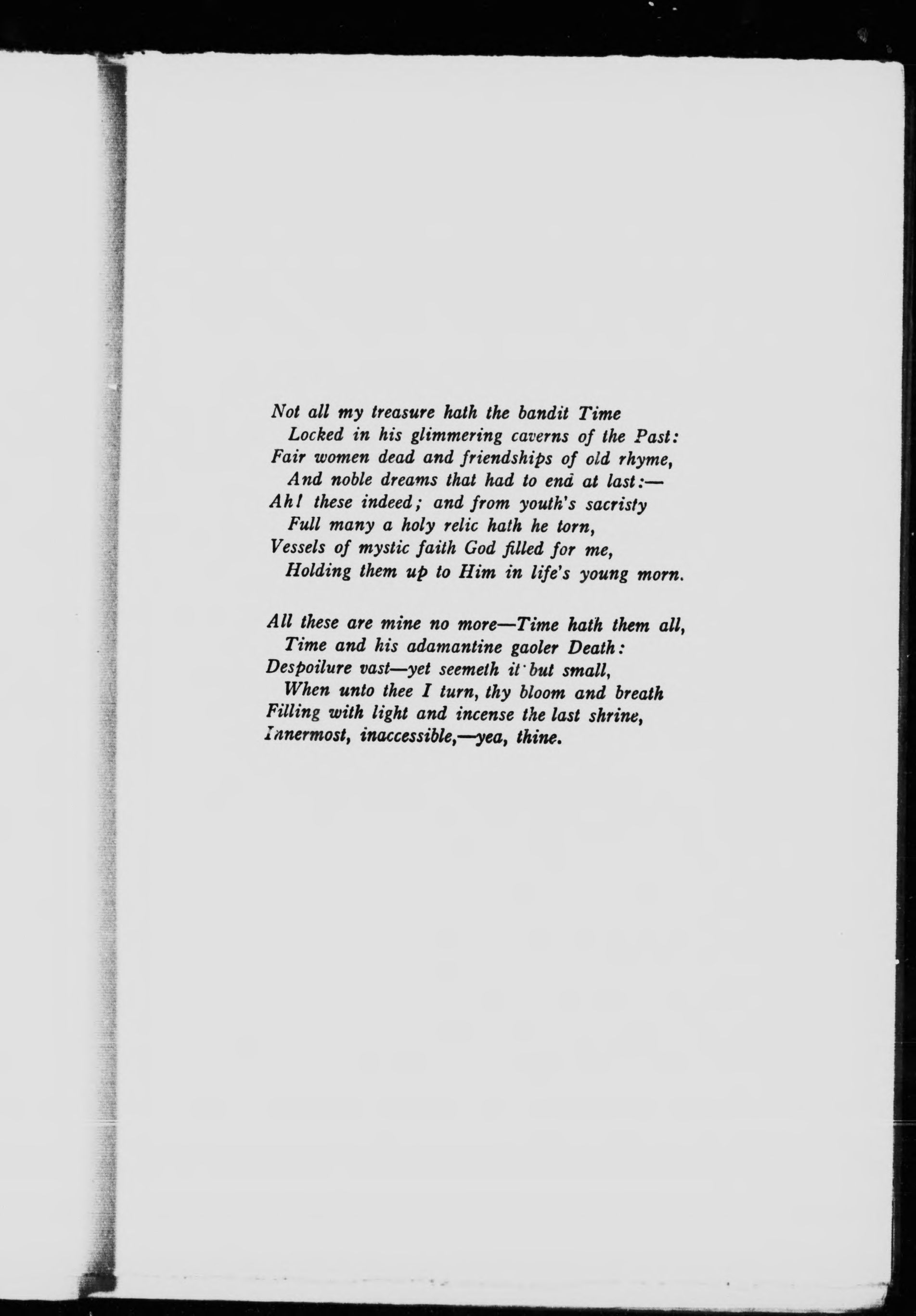 Not all my treasure hath the bandit Time
Locked in his glimmering caverns of the Past:
Fair women dead and friendships of old rhyme,
And noble dreams that had to end at last:—
Ah! these indeed; and from youth's sacristy
Full many a holy relic hath he torn,
Vessels of mystic faith God filled for me,
Holding them up to Him in life's young morn.

All these are mine no more—Time hath them all,
Time and his adamantine gaoler Death:
Despoilure vast—yet seemeth it but small,
When unto thee I turn, thy bloom and breath
Filling with light and incense the last shrine,
Innermost, inaccessible,—yea, thine.